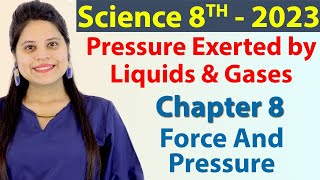 Science 8$^{TH}$ - 2023

Pressure Exerted by Liquids & Gases

Chapter 8

Force And Pressure